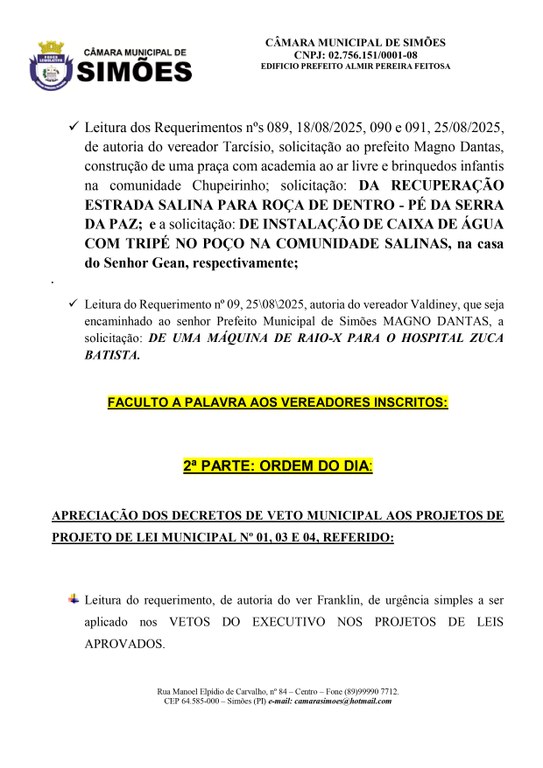 CÂMARA MUNICIPAL DE
SIMÕES

CÂMARA MUNICIPAL DE SIMÕES
CNPJ: 02.756.151/0001-08
EDIFICIO PREFEITO ALMIR PEREIRA FEITOSA

✓ Leitura dos Requerimentos nºs 089, 18/08/2025, 090 e 091, 25/08/2025, de autoria do vereador Tarcísio, solicitação ao prefeito Magno Dantas, construção de uma praça com academia ao ar livre e brinquedos infantis na comunidade Chupeirinho; solicitação: DA RECUPERAÇÃO ESTRADA SALINA PARA ROÇA DE DENTRO - PÉ DA SERRA DA PAZ; e a solicitação: DE INSTALAÇÃO DE CAIXA DE ÁGUA COM TRIPÉ NO POÇO NA COMUNIDADE SALINAS, na casa do Senhor Gean, respectivamente;

.

✓ Leitura do Requerimento nº 09, 25\08\2025, autoria do vereador Valdiney, que seja encaminhado ao senhor Prefeito Municipal de Simões MAGNO DANTAS, a solicitação: DE UMA MÁQUINA DE RAIO-X PARA O HOSPITAL ZUCA BATISTA.

FACULTO A PALAVRA AOS VEREADORES INSCRITOS:

2ª PARTE: ORDEM DO DIA:

APRECIAÇÃO DOS DECRETOS DE VETO MUNICIPAL AOS PROJETOS DE PROJETO DE LEI MUNICIPAL Nº 01, 03 E 04, REFERIDO:

Leitura do requerimento, de autoria do ver Franklin, de urgência simples a ser aplicado nos VETOS DO EXECUTIVO NOS PROJETOS DE LEIS APROVADOS.

Rua Manoel Elpídio de Carvalho, nº 84 – Centro – Fone (89)99990 7712.
CEP 64.585-000 – Simões (PI) e-mail: camarasimoes@hotmail.com